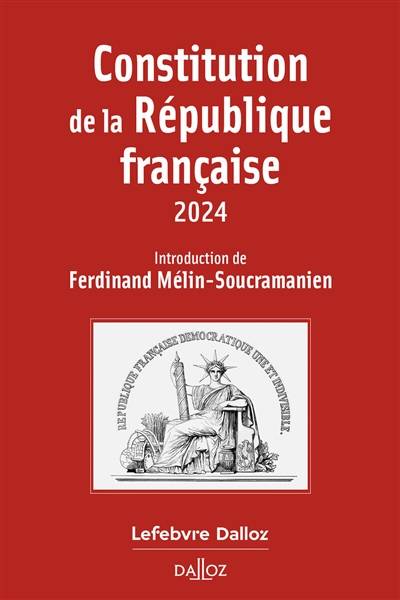 Constitution de la République française
2024

Introduction de
Ferdinand Mélin-Soucramanien

REPUBLIQUE FRANÇAISE DEMOCRATIQUE UNE ET INDIVISIBLE.

Lefebvre Dalloz

DALLOZ